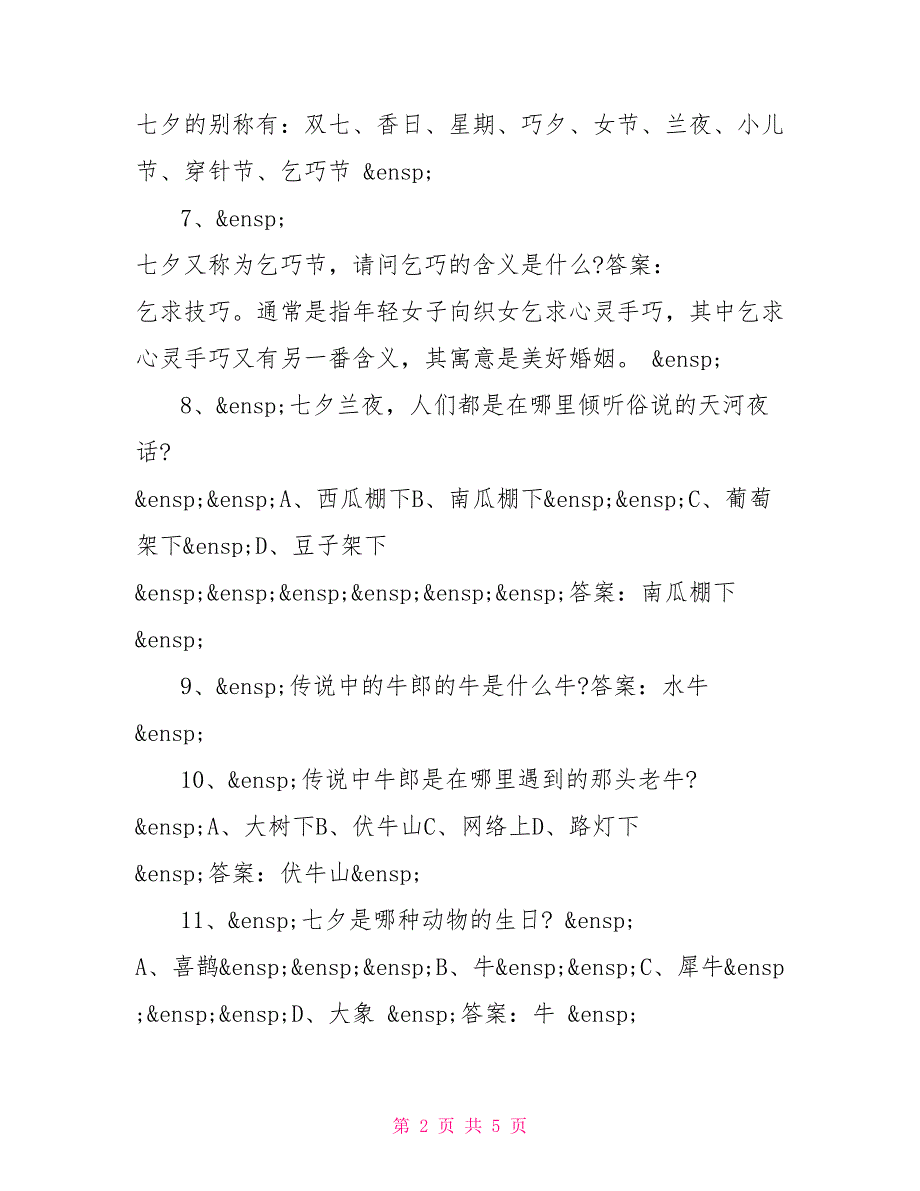 七夕的别称有：双七、香日、星期、巧夕、女节、兰夜、小儿节、穿针节、乞巧节 &ensp;

7、&ensp;

七夕又称为乞巧节，请问乞巧的含义是什么?答案：

乞求技巧。通常是指年轻女子向织女乞求心灵手巧，其中乞求心灵手巧又有另一番含义，其寓意是美好婚姻。 &ensp;

8、&ensp;七夕兰夜，人们都是在哪里倾听俗说的天河夜话?

&ensp;&ensp;A、西瓜棚下B、南瓜棚下&ensp;&ensp;C、葡萄架下&ensp;D、豆子架下

&ensp;&ensp;&ensp;&ensp;&ensp;&ensp;答案：南瓜棚下 &ensp;

9、&ensp;传说中的牛郎的牛是什么牛?答案：水牛 &ensp;

10、&ensp;传说中牛郎是在哪里遇到的那头老牛?

&ensp;A、大树下B、伏牛山C、网络上D、路灯下

&ensp;答案：伏牛山&ensp;

11、&ensp;七夕是哪种动物的生日? &ensp;

A、喜鹊&ensp;&ensp;&ensp;B、牛&ensp;&ensp;C、犀牛&ensp;&ensp;&ensp;D、大象 &ensp;答案：牛 &ensp;

第 2 页 共 5 页